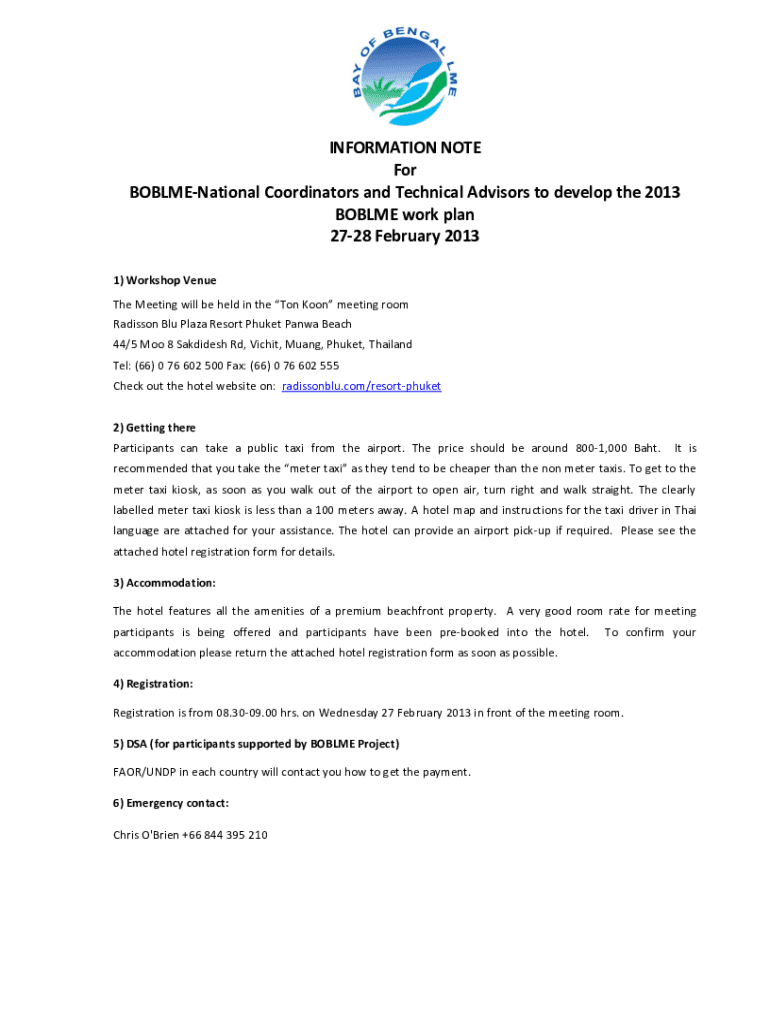 BAY OF BENGAL LME

INFORMATION NOTE
For
BOBLME-National Coordinators and Technical Advisors to develop the 2013 BOBLME work plan
27-28 February 2013

1) Workshop Venue

The Meeting will be held in the "Ton Koon" meeting room
Radisson Blu Plaza Resort Phuket Panwa Beach
44/5 Moo 8 Sakdidesh Rd, Vichit, Muang, Phuket, Thailand
Tel: (66) 0 76 602 500 Fax: (66) 0 76 602 555
Check out the hotel website on: radissonblu.com/resort-phuket

2) Getting there

Participants can take a public taxi from the airport. The price should be around 800-1,000 Baht. It is recommended that you take the "meter taxi" as they tend to be cheaper than the non meter taxis. To get to the meter taxi kiosk, as soon as you walk out of the airport to open air, turn right and walk straight. The clearly labelled meter taxi kiosk is less than a 100 meters away. A hotel map and instructions for the taxi driver in Thai language are attached for your assistance. The hotel can provide an airport pick-up if required. Please see the attached hotel registration form for details.

3) Accommodation:

The hotel features all the amenities of a premium beachfront property. A very good room rate for meeting participants is being offered and participants have been pre-booked into the hotel. To confirm your accommodation please return the attached hotel registration form as soon as possible.

4) Registration:

Registration is from 08.30-09.00 hrs. on Wednesday 27 February 2013 in front of the meeting room.

5) DSA (for participants supported by BOBLME Project)

FAOR/UNDP in each country will contact you how to get the payment.

6) Emergency contact:

Chris O'Brien +66 844 395 210